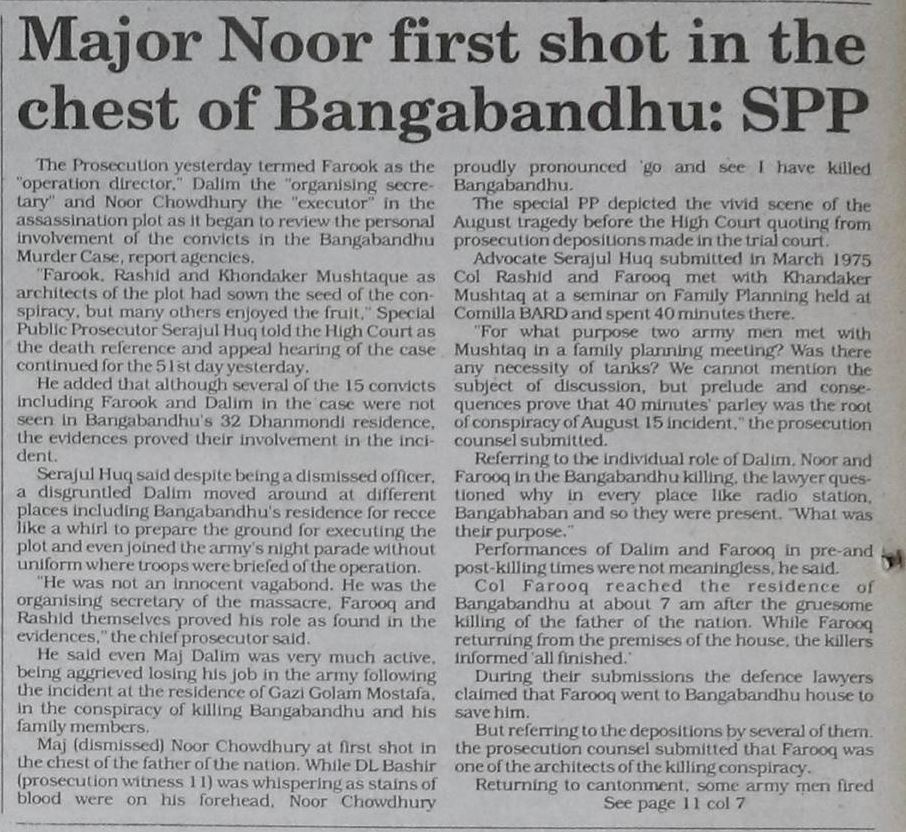 Major Noor first shot in the chest of Bangabandhu: SPP

The Prosecution yesterday termed Farook as the "operation director," Dalim the "organising secretary" and Noor Chowdhury the "executor" in the assassination plot as it began to review the personal involvement of the convicts in the Bangabandhu Murder Case, report agencies.

"Farook, Rashid and Khondaker Mushtaque as architects of the plot had sown the seed of the conspiracy, but many others enjoyed the fruit," Special Public Prosecutor Serajul Huq told the High Court as the death reference and appeal hearing of the case continued for the 51st day yesterday.

He added that although several of the 15 convicts including Farook and Dalim in the case were not seen in Bangabandhu's 32 Dhanmondi residence, the evidences proved their involvement in the incident.

Serajul Huq said despite being a dismissed officer, a disgruntled Dalim moved around at different places including Bangabandhu's residence for recce like a whirl to prepare the ground for executing the plot and even joined the army's night parade without uniform where troops were briefed of the operation.

"He was not an innocent vagabond. He was the organising secretary of the massacre, Farooq and Rashid themselves proved his role as found in the evidences," the chief prosecutor said.

He said even Maj Dalim was very much active, being aggrieved losing his job in the army following the incident at the residence of Gazi Golam Mostafa, in the conspiracy of killing Bangabandhu and his family members.

Maj (dismissed) Noor Chowdhury at first shot in the chest of the father of the nation. While DL Bashir (prosecution witness 11) was whispering as stains of blood were on his forehead, Noor Chowdhury proudly pronounced 'go and see I have killed Bangabandhu.

The special PP depicted the vivid scene of the August tragedy before the High Court quoting from prosecution depositions made in the trial court.

Advocate Serajul Huq submitted in March 1975 Col Rashid and Farooq met with Khandaker Mushtaq at a seminar on Family Planning held at Comilla BARD and spent 40 minutes there.

"For what purpose two army men met with Mushtaq in a family planning meeting? Was there any necessity of tanks? We cannot mention the subject of discussion, but prelude and consequences prove that 40 minutes' parley was the root of conspiracy of August 15 incident," the prosecution counsel submitted.

Referring to the individual role of Dalim, Noor and Farooq in the Bangabandhu killing, the lawyer questioned why in every place like radio station, Bangabhaban and so they were present. "What was their purpose."

Performances of Dalim and Farooq in pre-and post-killing times were not meaningless, he said.

Col Farooq reached the residence of Bangabandhu at about 7 am after the gruesome killing of the father of the nation. While Farooq returning from the premises of the house, the killers informed 'all finished.'

During their submissions the defence lawyers claimed that Farooq went to Bangabandhu house to save him.

But referring to the depositions by several of them, the prosecution counsel submitted that Farooq was one of the architects of the killing conspiracy.

Returning to cantonment, some army men fired
See page 11 col 7